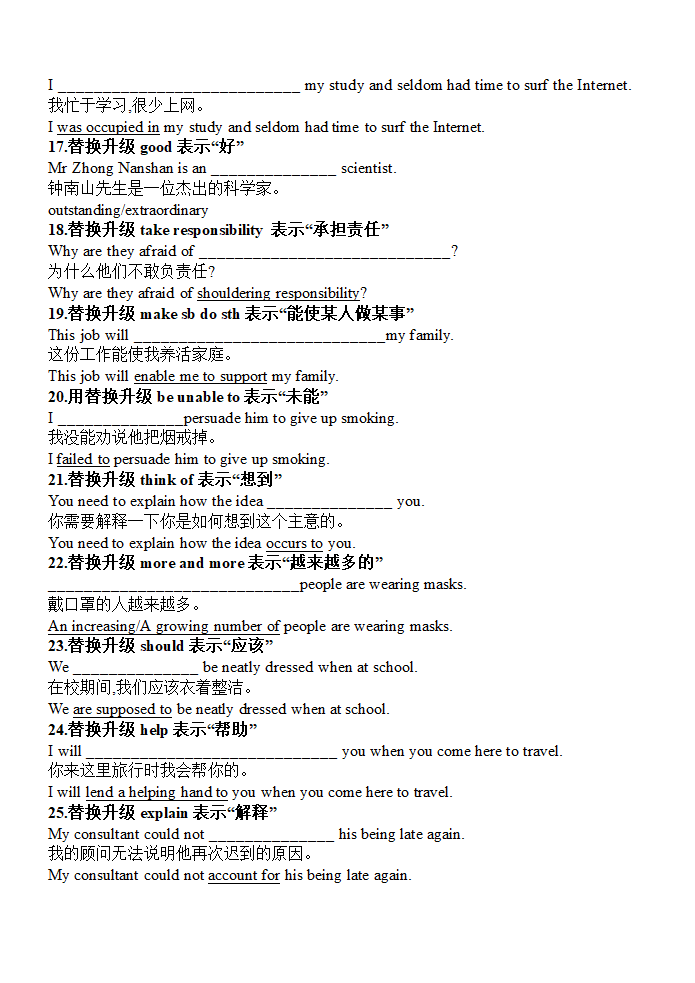 I ______________________________ my study and seldom had time to surf the Internet.
我忙于学习,很少上网。
I was occupied in my study and seldom had time to surf the Internet.
17.替换升级 good 表示“好”
Mr Zhong Nanshan is an _______________ scientist.
钟南山先生是一位杰出的科学家。
outstanding/extraordinary
18.替换升级 take responsibility 表示“承担责任”
Why are they afraid of ______________________________?
为什么他们不敢负责任?
Why are they afraid of shouldering responsibility?
19.替换升级 make sb do sth 表示“能使某人做某事”
This job will ______________________________my family.
这份工作能使我养活家庭。
This job will enable me to support my family.
20.用替换升级 be unable to 表示“未能”
I _______________persuade him to give up smoking.
我没能劝说他把烟戒掉。
I failed to persuade him to give up smoking.
21.替换升级 think of 表示“想到”
You need to explain how the idea _______________ you.
你需要解释一下你是如何想到这个主意的。
You need to explain how the idea occurs to you.
22.替换升级 more and more 表示“越来越多的”
______________________________people are wearing masks.
戴口罩的人越来越多。
An increasing/A growing number of people are wearing masks.
23.替换升级 should 表示“应该”
We _______________ be neatly dressed when at school.
在校期间,我们应该衣着整洁。
We are supposed to be neatly dressed when at school.
24.替换升级 help 表示“帮助”
I will ______________________________ you when you come here to travel.
你来这里旅行时我会帮你的。
I will lend a helping hand to you when you come here to travel.
25.替换升级 explain 表示“解释”
My consultant could not _______________ his being late again.
我的顾问无法说明他再次迟到的原因。
My consultant could not account for his being late again.